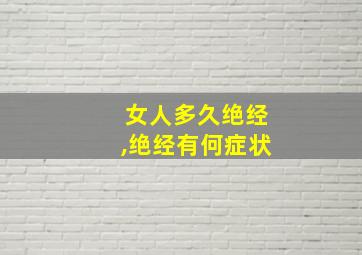 女人多久绝经
,绝经有何症状